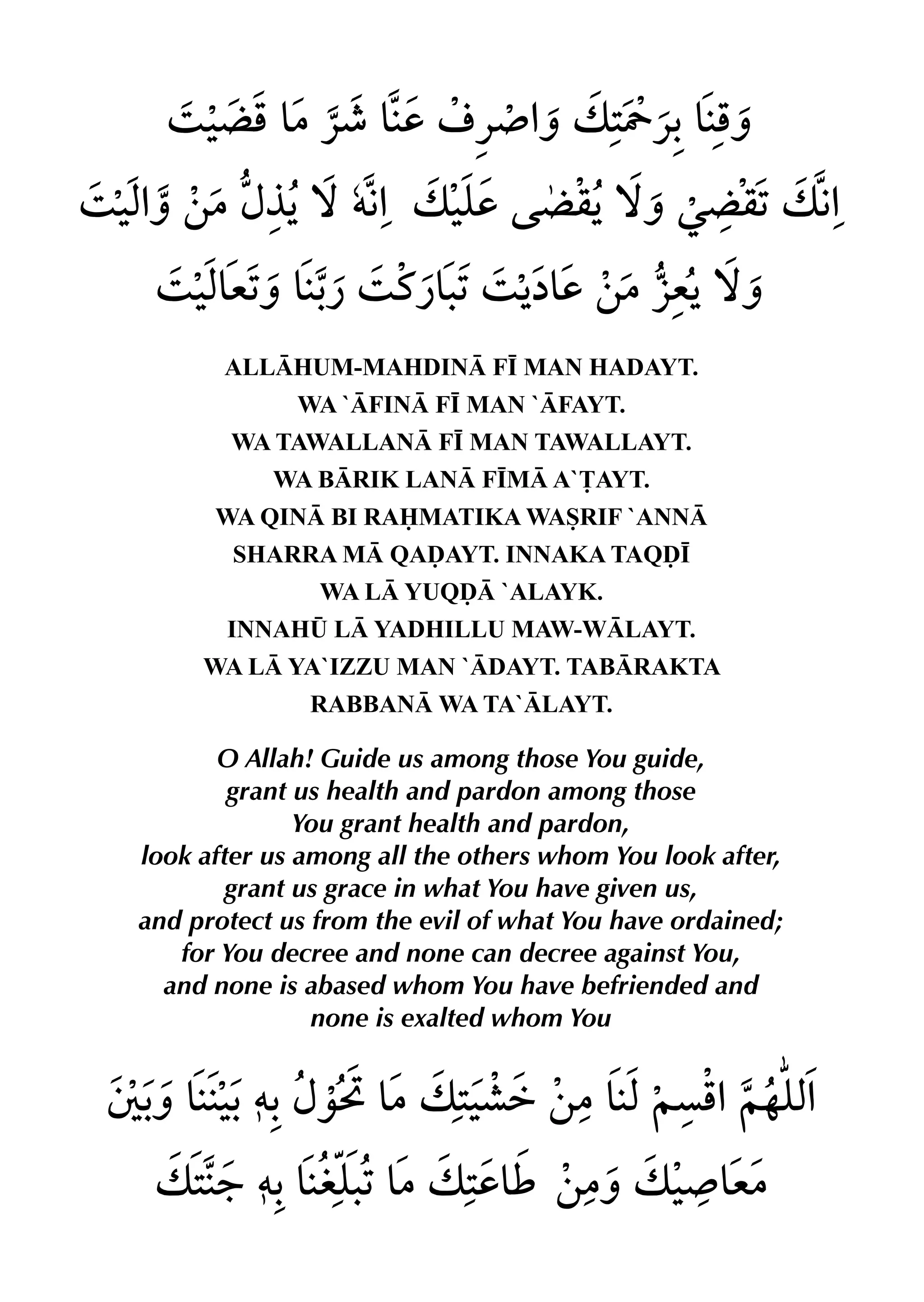 وَقِنَا بِرَحْمَتِكَ وَاصْرِفْ عَنَّا شَرَّ مَا قَضَيْتَ
اِنَّكَ تَقْضِيْ وَلَا يُقْضٰى عَلَيْكَ اِنَّهٗ لَا يُذِلُّ مَنْ وَّالَيْتَ
وَلَا يُعِزُّ مَنْ عَادَيْتَ تَبَارَكْتَ رَبَّنَا وَتَعَالَيْتَ

ALLĀHUM-MAHDINĀ FĪ MAN HADAYT.
WA `ĀFINĀ FĪ MAN `ĀFAYT.
WA TAWALLANĀ FĪ MAN TAWALLAYT.
WA BĀRIK LANĀ FĪMĀ A`ṬAYT.
WA QINĀ BI RAḤMATIKA WAṢRIF `ANNĀ SHARRA MĀ QAḌAYT. INNAKA TAQḌĪ WA LĀ YUQḌĀ `ALAYK.
INNAHŪ LĀ YADHILLU MAW-WĀLAYT.
WA LĀ YA`IZZU MAN `ĀDAYT. TABĀRAKTA RABBANĀ WA TA`ĀLAYT.

O Allah! Guide us among those You guide, grant us health and pardon among those You grant health and pardon, look after us among all the others whom You look after, grant us grace in what You have given us, and protect us from the evil of what You have ordained; for You decree and none can decree against You, and none is abased whom You have befriended and none is exalted whom You

اَللّٰهُمَّ اقْسِمْ لَنَا مِنْ خَشْيَتِكَ مَا تَحُوْلُ بِهٖ بَيْنَنَا وَبَيْنَ
مَعَاصِيْكَ وَمِنْ طَاعَتِكَ مَا تُبَلِّغُنَا بِهٖ جَنَّتَكَ